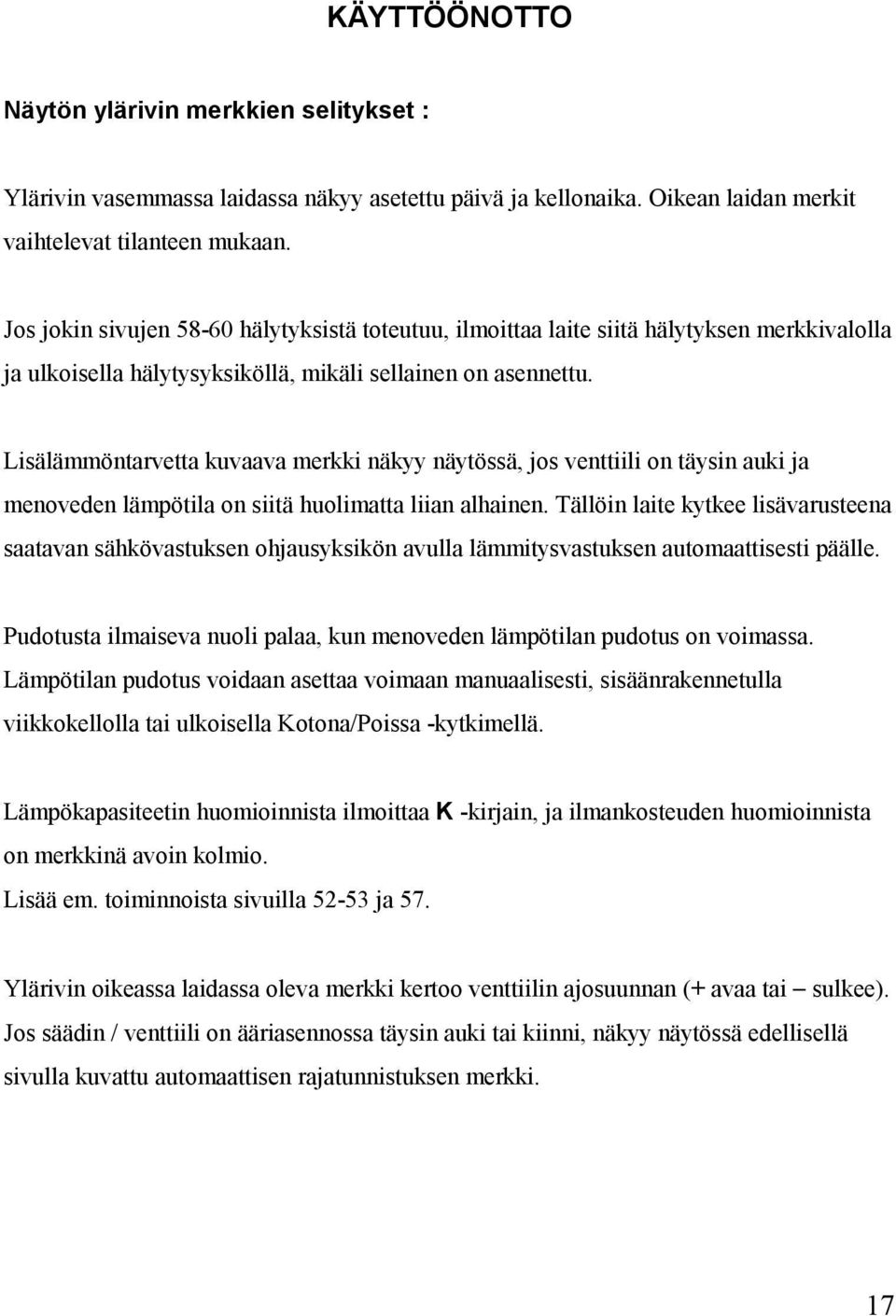 KÄYTTÖÖNOTTO

Näytön ylärivin merkkien selitykset :

Ylärivin vasemmassa laidassa näkyy asetettu päivä ja kellonaika. Oikean laidan merkit vaihtelevat tilanteen mukaan.

Jos jokin sivujen 58-60 hälytyksistä toteutuu, ilmoittaa laite siitä hälytyksen merkkivalolla ja ulkoisella hälytysyksiköllä, mikäli sellainen on asennettu.

Lisälämmöntarvetta kuvaava merkki näkyy näytössä, jos venttiili on täysin auki ja menoveden lämpötila on siitä huolimatta liian alhainen. Tällöin laite kytkee lisävarusteena saatavan sähkövastuksen ohjausyksikön avulla lämmitysvastuksen automaattisesti päälle.

Pudotusta ilmaiseva nuoli palaa, kun menoveden lämpötilan pudotus on voimassa. Lämpötilan pudotus voidaan asettaa voimaan manuaalisesti, sisäänrakennetulla viikkokellolla tai ulkoisella Kotona/Poissa -kytkimellä.

Lämpökapasiteetin huomioinnista ilmoittaa K -kirjain, ja ilmankosteuden huomioinnista on merkkinä avoin kolmio.
Lisää em. toiminnoista sivuilla 52-53 ja 57.

Ylärivin oikeassa laidassa oleva merkki kertoo venttiilin ajosuunnan (+ avaa tai – sulkee). Jos säädin / venttiili on ääriasennossa täysin auki tai kiinni, näkyy näytössä edellisellä sivulla kuvattu automaattisen rajatunnistuksen merkki.

17